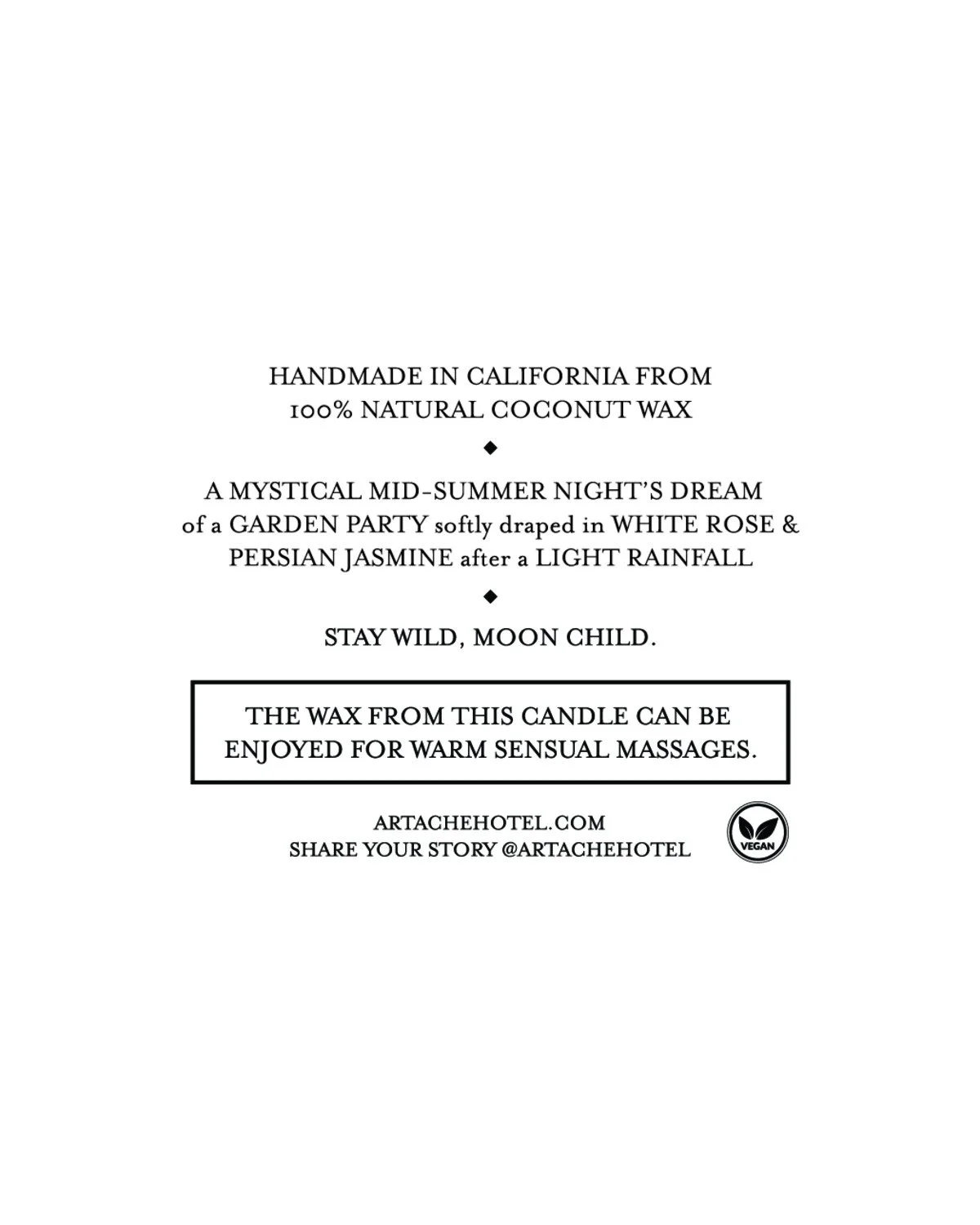 HANDMADE IN CALIFORNIA FROM
100% NATURAL COCONUT WAX

◆

A MYSTICAL MID-SUMMER NIGHT'S DREAM of a GARDEN PARTY softly draped in WHITE ROSE & PERSIAN JASMINE after a LIGHT RAINFALL

◆

STAY WILD, MOON CHILD.

THE WAX FROM THIS CANDLE CAN BE ENJOYED FOR WARM SENSUAL MASSAGES.

ARTACHEHOTEL.COM
SHARE YOUR STORY @ARTACHEHOTEL

VEGAN